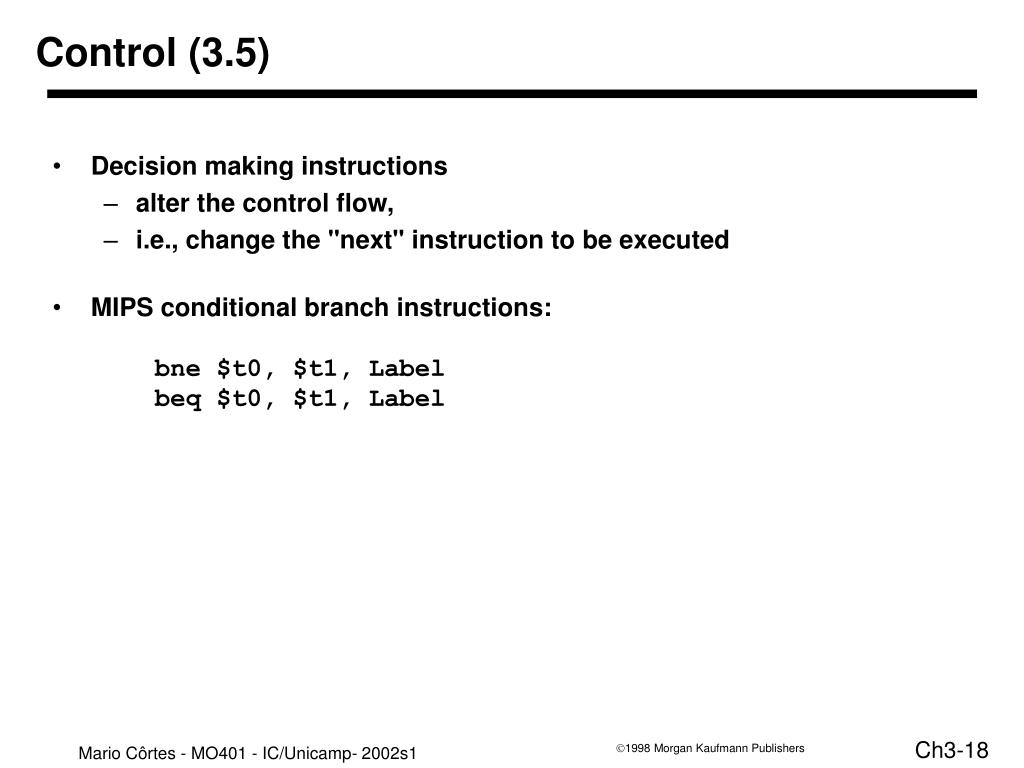 Control (3.5)

• Decision making instructions
– alter the control flow,
– i.e., change the "next" instruction to be executed

• MIPS conditional branch instructions:

bne \$t0, \$t1, Label
beq \$t0, \$t1, Label

Mario Côrtes - MO401 - IC/Unicamp- 2002s1

©1998 Morgan Kaufmann Publishers

Ch3-18